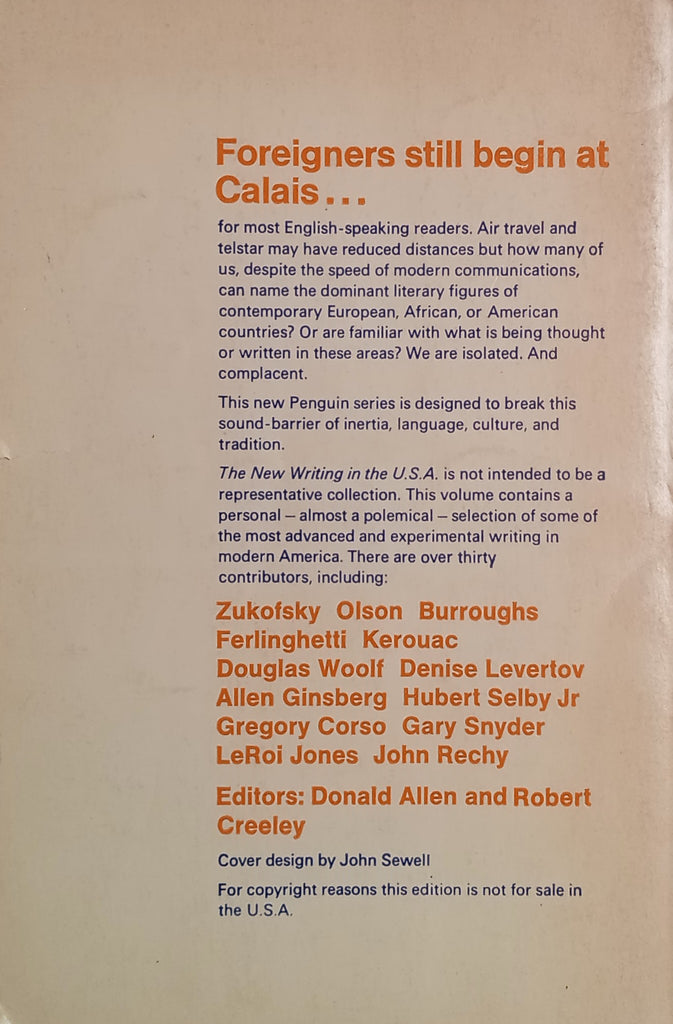 Foreigners still begin at Calais...

for most English-speaking readers. Air travel and telstar may have reduced distances but how many of us, despite the speed of modern communications, can name the dominant literary figures of contemporary European, African, or American countries? Or are familiar with what is being thought or written in these areas? We are isolated. And complacent.

This new Penguin series is designed to break this sound-barrier of inertia, language, culture, and tradition.

The New Writing in the U.S.A. is not intended to be a representative collection. This volume contains a personal – almost a polemical – selection of some of the most advanced and experimental writing in modern America. There are over thirty contributors, including:

Zukofsky Olson Burroughs
Ferlinghetti Kerouac
Douglas Woolf Denise Levertov
Allen Ginsberg Hubert Selby Jr
Gregory Corso Gary Snyder
LeRoi Jones John Rechy

Editors: Donald Allen and Robert Creeley

Cover design by John Sewell

For copyright reasons this edition is not for sale in the U.S.A.